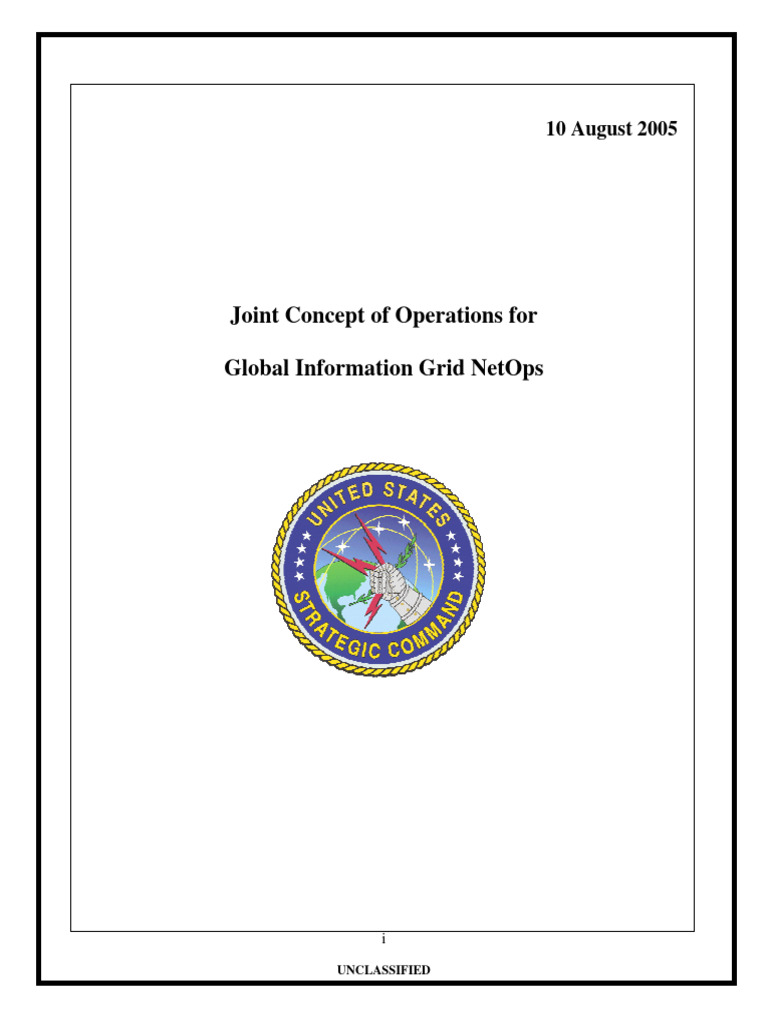 10 August 2005

Joint Concept of Operations for

Global Information Grid NetOps

UNITED STATES
STRATEGIC COMMAND

i

UNCLASSIFIED